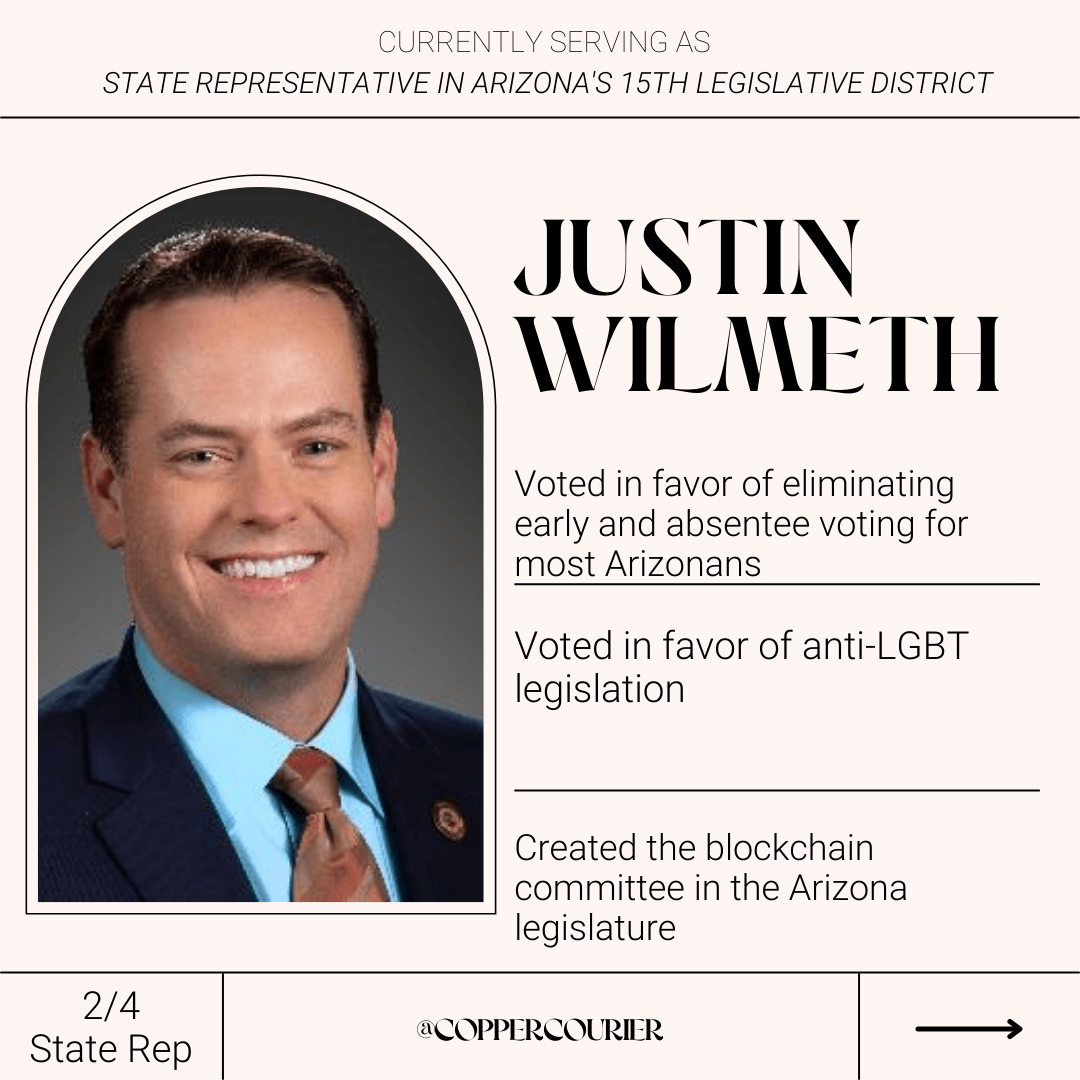 CURRENTLY SERVING AS
STATE REPRESENTATIVE IN ARIZONA'S 15TH LEGISLATIVE DISTRICT

JUSTIN WILMETH

Voted in favor of eliminating early and absentee voting for most Arizonans

Voted in favor of anti-LGBT legislation

Created the blockchain committee in the Arizona legislature

2/4
State Rep

@COPPERCOURIER